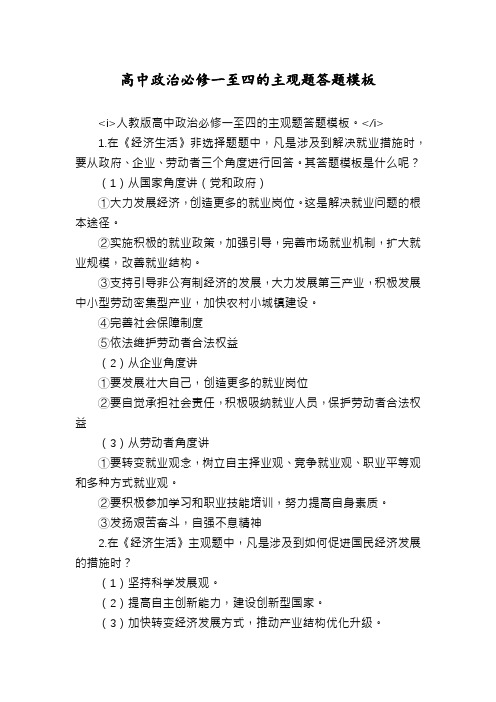 高中政治必修一至四的主观题答题模板

<i>人教版高中政治必修一至四的主观题答题模板。</i>

1.在《经济生活》非选择题题中，凡是涉及到解决就业措施时，要从政府、企业、劳动者三个角度进行回答。其答题模板是什么呢？

（1）从国家角度讲（党和政府）

①大力发展经济，创造更多的就业岗位。这是解决就业问题的根本途径。

②实施积极的就业政策，加强引导，完善市场就业机制，扩大就业规模，改善就业结构。

③支持引导非公有制经济的发展，大力发展第三产业，积极发展中小型劳动密集型产业，加快农村小城镇建设。

④完善社会保障制度

⑤依法维护劳动者合法权益

（2）从企业角度讲

①要发展壮大自己，创造更多的就业岗位

②要自觉承担社会责任，积极吸纳就业人员，保护劳动者合法权益

（3）从劳动者角度讲

①要转变就业观念，树立自主择业观、竞争就业观、职业平等观和多种方式就业观。

②要积极参加学习和职业技能培训，努力提高自身素质。

③发扬艰苦奋斗，自强不息精神

2.在《经济生活》主观题中，凡是涉及到如何促进国民经济发展的措施时？

（1）坚持科学发展观。

（2）提高自主创新能力，建设创新型国家。

（3）加快转变经济发展方式，推动产业结构优化升级。